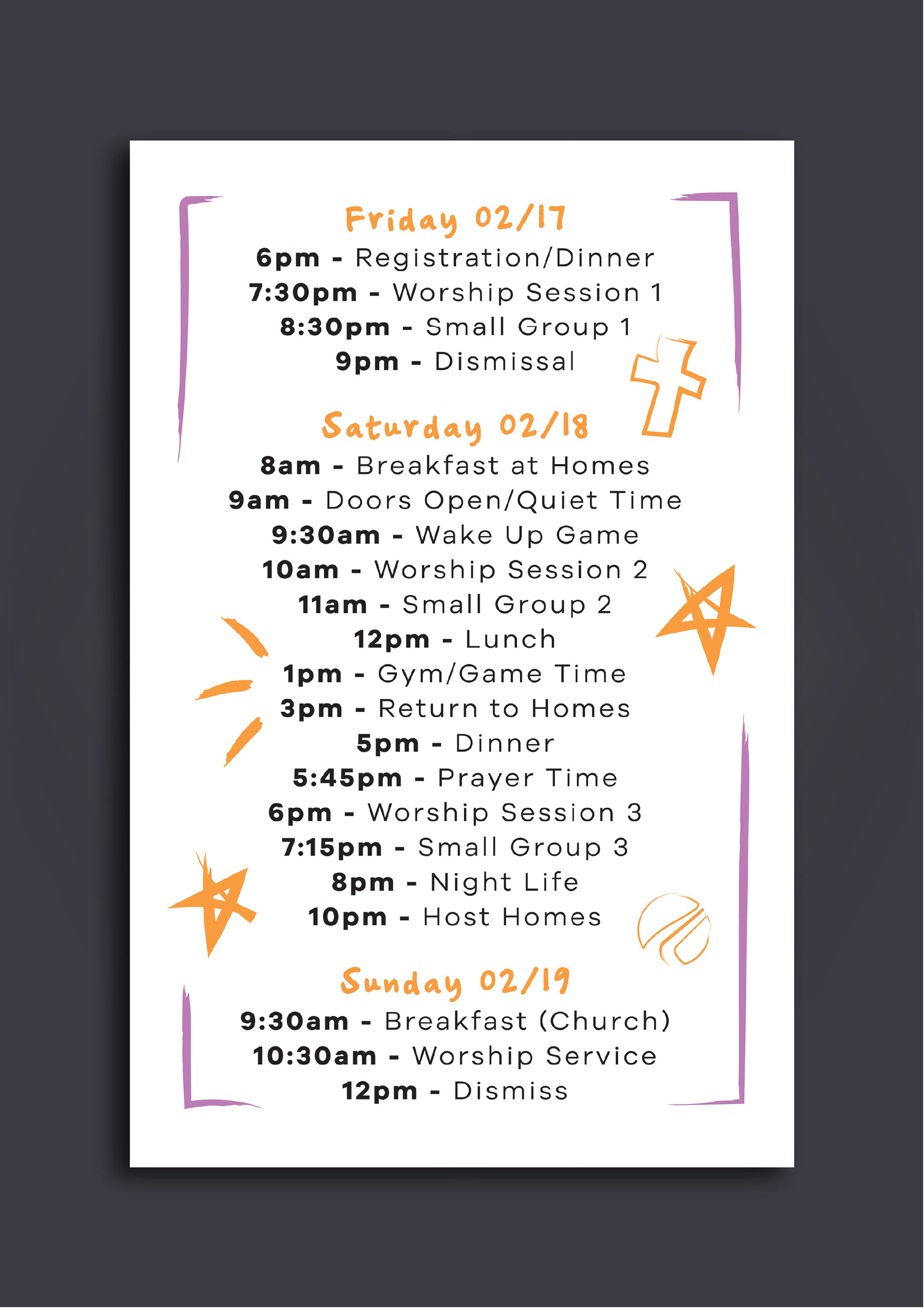 Friday 02/17
6pm - Registration/Dinner
7:30pm - Worship Session 1
8:30pm - Small Group 1
9pm - Dismissal

Saturday 02/18
8am - Breakfast at Homes
9am - Doors Open/Quiet Time
9:30am - Wake Up Game
10am - Worship Session 2
11am - Small Group 2
12pm - Lunch
1pm - Gym/Game Time
3pm - Return to Homes
5pm - Dinner
5:45pm - Prayer Time
6pm - Worship Session 3
7:15pm - Small Group 3
8pm - Night Life
10pm - Host Homes

Sunday 02/19
9:30am - Breakfast (Church)
10:30am - Worship Service
12pm - Dismiss